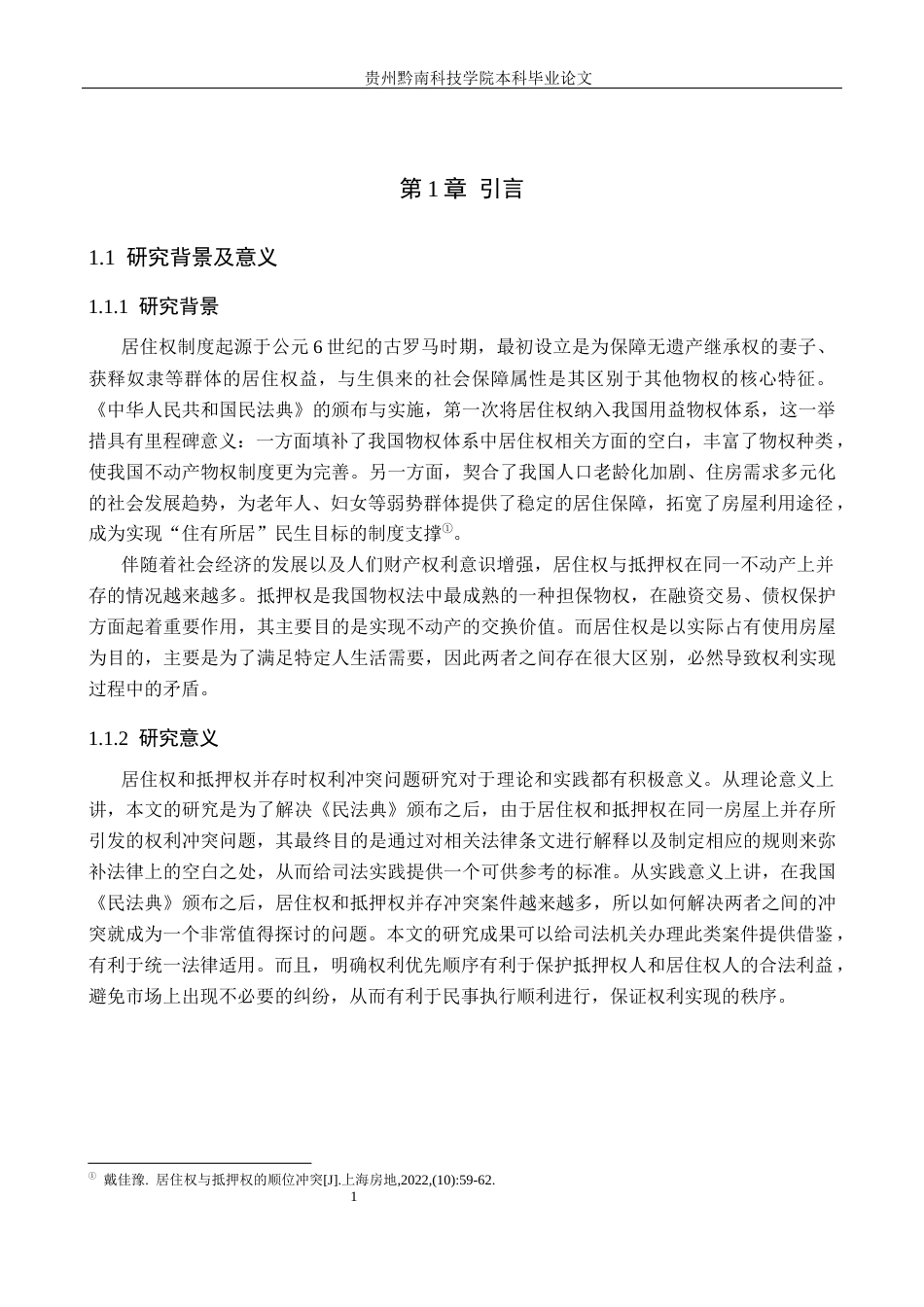 贵州黔南科技学院本科毕业论文

第1章 引言

1.1 研究背景及意义

1.1.1 研究背景

居住权制度起源于公元6世纪的古罗马时期，最初设立是为保障无遗产继承权的妻子、获释奴隶等群体的居住权益，与生俱来的社会保障属性是其区别于其他物权的核心特征。《中华人民共和国民法典》的颁布与实施，第一次将居住权纳入我国用益物权体系，这一举措具有里程碑意义：一方面填补了我国物权体系中居住权相关方面的空白，丰富了物权种类，使我国不动产物权制度更为完善。另一方面，契合了我国人口老龄化加剧、住房需求多元化的社会发展趋势，为老年人、妇女等弱势群体提供了稳定的居住保障，拓宽了房屋利用途径，成为实现“住有所居”民生目标的制度支撑$^{①}$。

伴随着社会经济的发展以及人们财产权利意识增强，居住权与抵押权在同一不动产上并存的情况越来越多。抵押权是我国物权法中最成熟的一种担保物权，在融资交易、债权保护方面起着重要作用，其主要目的是实现不动产的交换价值。而居住权是以实际占有使用房屋为目的，主要是为了满足特定人生活需要，因此两者之间存在很大区别，必然导致权利实现过程中的矛盾。

1.1.2 研究意义

居住权和抵押权并存时权利冲突问题研究对于理论和实践都有积极意义。从理论意义上讲，本文的研究是为了解决《民法典》颁布之后，由于居住权和抵押权在同一房屋上并存所引发的权利冲突问题，其最终目的是通过对相关法律条文进行解释以及制定相应的规则来弥补法律上的空白之处，从而给司法实践提供一个可供参考的标准。从实践意义上讲，在我国《民法典》颁布之后，居住权和抵押权并存冲突案件越来越多，所以如何解决两者之间的冲突就成为一个非常值得探讨的问题。本文的研究成果可以给司法机关办理此类案件提供借鉴，有利于统一法律适用。而且，明确权利优先顺序有利于保护抵押权人和居住权人的合法利益，避免市场上出现不必要的纠纷，从而有利于民事执行顺利进行，保证权利实现的秩序。

$^{①}$ 戴佳豫. 居住权与抵押权的顺位冲突[J].上海房地,2022,(10):59-62.

1